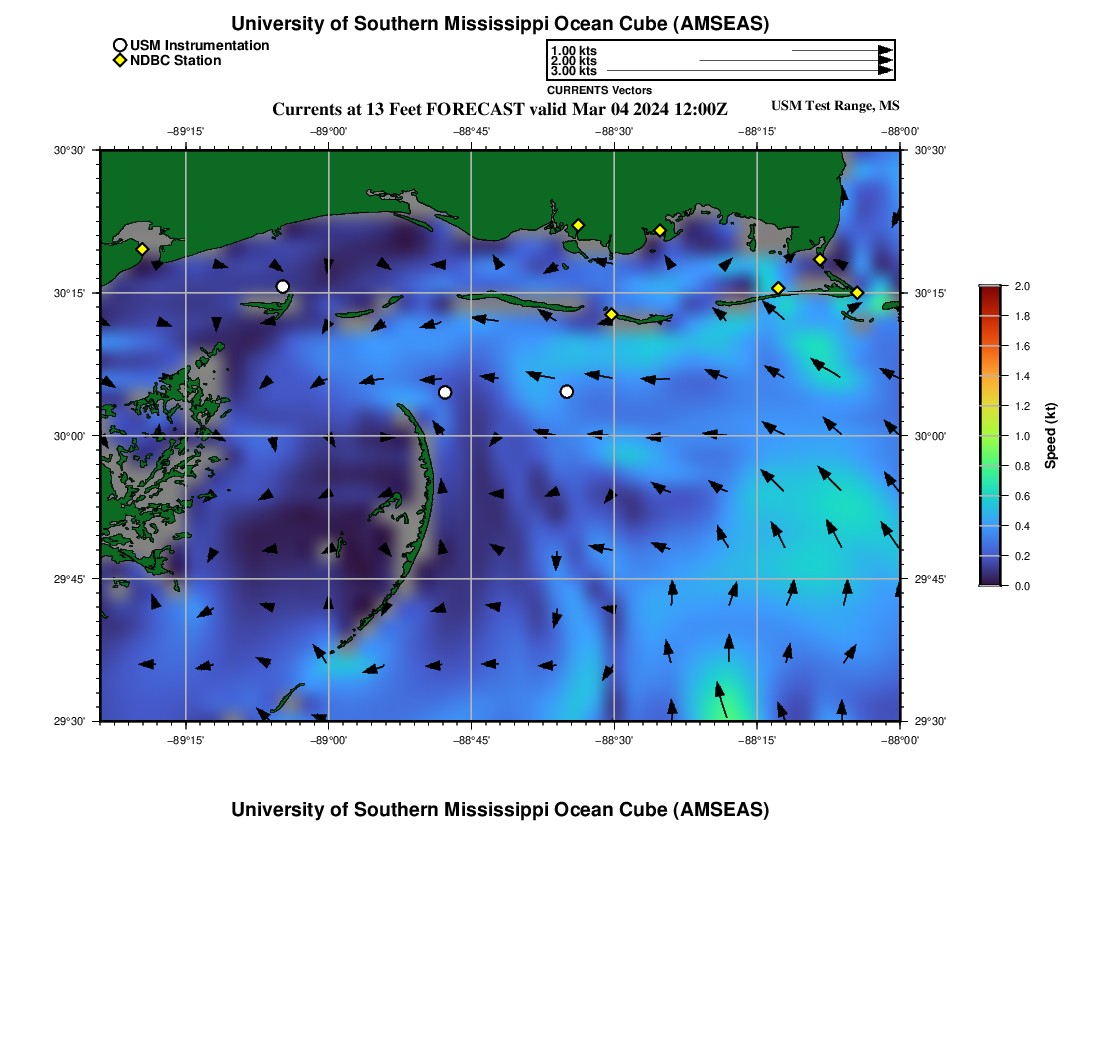 University of Southern Mississippi Ocean Cube (AMSEAS)

USM Instrumentation
NDBC Station

1.00 kts
2.00 kts
3.00 kts
CURRENTS Vectors

Currents at 13 Feet FORECAST valid Mar 04 2024 12:00Z

USM Test Range, MS

−89°15' −89°00' −88°45' −88°30' −88°15' −88°00'

30°30'
30°15'
30°00'
29°45'
29°30'

30°30'
30°15'
30°00'
29°45'
29°30'

−89°15' −89°00' −88°45' −88°30' −88°15' −88°00'

2.0
1.8
1.6
1.4
1.2
1.0
0.8
0.6
0.4
0.2
0.0
Speed (kt)

University of Southern Mississippi Ocean Cube (AMSEAS)